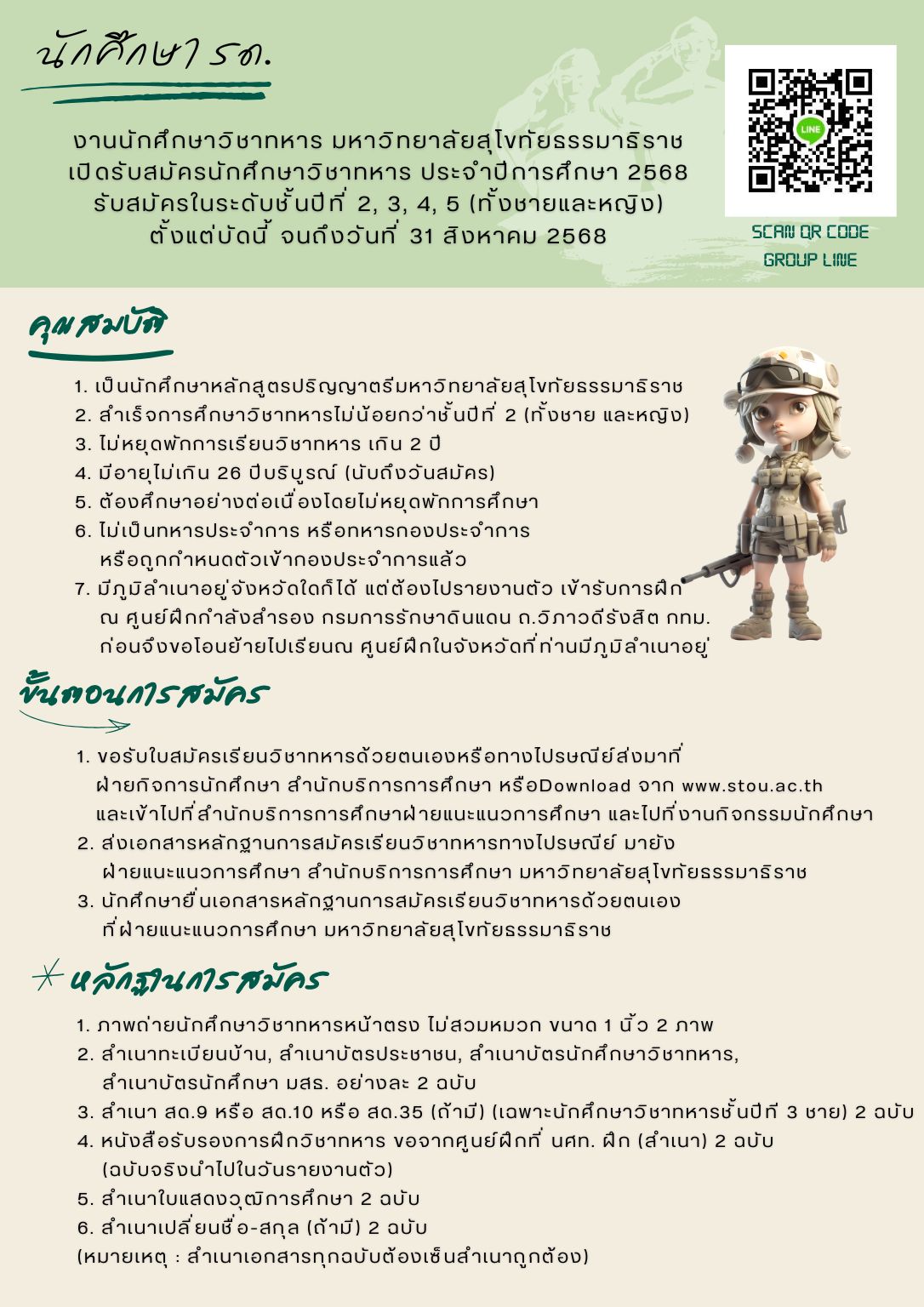 นักศึกษา รด.

งานนักศึกษาวิชาทหาร มหาวิทยาลัยสุโขทัยธรรมาธิราช
เปิดรับสมัครนักศึกษาวิชาทหาร ประจำปีการศึกษา 2568
รับสมัครในระดับชั้นปีที่ 2, 3, 4, 5 (ทั้งชายและหญิง)
ตั้งแต่บัดนี้ จนถึงวันที่ 31 สิงหาคม 2568

LINE

SCAN QR CODE
GROUP LINE

คุณสมบัติ

1. เป็นนักศึกษาหลักสูตรปริญญาตรีมหาวิทยาลัยสุโขทัยธรรมาธิราช
2. สำเร็จการศึกษาวิชาทหารไม่น้อยกว่าชั้นปีที่ 2 (ทั้งชาย และหญิง)
3. ไม่หยุดพักการเรียนวิชาทหาร เกิน 2 ปี
4. มีอายุไม่เกิน 26 ปีบริบูรณ์ (นับถึงวันสมัคร)
5. ต้องศึกษาอย่างต่อเนื่องโดยไม่หยุดพักการศึกษา
6. ไม่เป็นทหารประจำการ หรือทหารกองประจำการ หรือถูกกำหนดตัวเข้ากองประจำการแล้ว
7. มีภูมิลำเนาอยู่จังหวัดใดก็ได้ แต่ต้องไปรายงานตัว เข้ารับการฝึก ณ ศูนย์ฝึกกำลังสำรอง กรมการรักษาดินแดน ถ.วิภาวดีรังสิต กทม. ก่อนจึงขอโอนย้ายไปเรียนณ ศูนย์ฝึกในจังหวัดที่ท่านมีภูมิลำเนาอยู่

ขั้นตอนการสมัคร

1. ขอรับใบสมัครเรียนวิชาทหารด้วยตนเองหรือทางไปรษณีย์ส่งมาที่ ฝ่ายกิจการนักศึกษา สำนักบริการการศึกษา หรือDownload จาก www.stou.ac.th และเข้าไปที่สำนักบริการการศึกษาฝ่ายแนะแนวการศึกษา และไปที่งานกิจกรรมนักศึกษา
2. ส่งเอกสารหลักฐานการสมัครเรียนวิชาทหารทางไปรษณีย์ มายัง ฝ่ายแนะแนวการศึกษา สำนักบริการการศึกษา มหาวิทยาลัยสุโขทัยธรรมาธิราช
3. นักศึกษายื่นเอกสารหลักฐานการสมัครเรียนวิชาทหารด้วยตนเอง ที่ฝ่ายแนะแนวการศึกษา มหาวิทยาลัยสุโขทัยธรรมาธิราช

หลักฐานการสมัคร

1. ภาพถ่ายนักศึกษาวิชาทหารหน้าตรง ไม่สวมหมวก ขนาด 1 นิ้ว 2 ภาพ
2. สำเนาทะเบียนบ้าน, สำเนาบัตรประชาชน, สำเนาบัตรนักศึกษาวิชาทหาร, สำเนาบัตรนักศึกษา มสธ. อย่างละ 2 ฉบับ
3. สำเนา สด.9 หรือ สด.10 หรือ สด.35 (ถ้ามี) (เฉพาะนักศึกษาวิชาทหารชั้นปีที่ 3 ชาย) 2 ฉบับ
4. หนังสือรับรองการฝึกวิชาทหาร ขอจากศูนย์ฝึกที่ นศท. ฝึก (สำเนา) 2 ฉบับ (ฉบับจริงนำไปในวันรายงานตัว)
5. สำเนาใบแสดงวุฒิการศึกษา 2 ฉบับ
6. สำเนาเปลี่ยนชื่อ-สกุล (ถ้ามี) 2 ฉบับ
(หมายเหตุ : สำเนาเอกสารทุกฉบับต้องเซ็นสำเนาถูกต้อง)